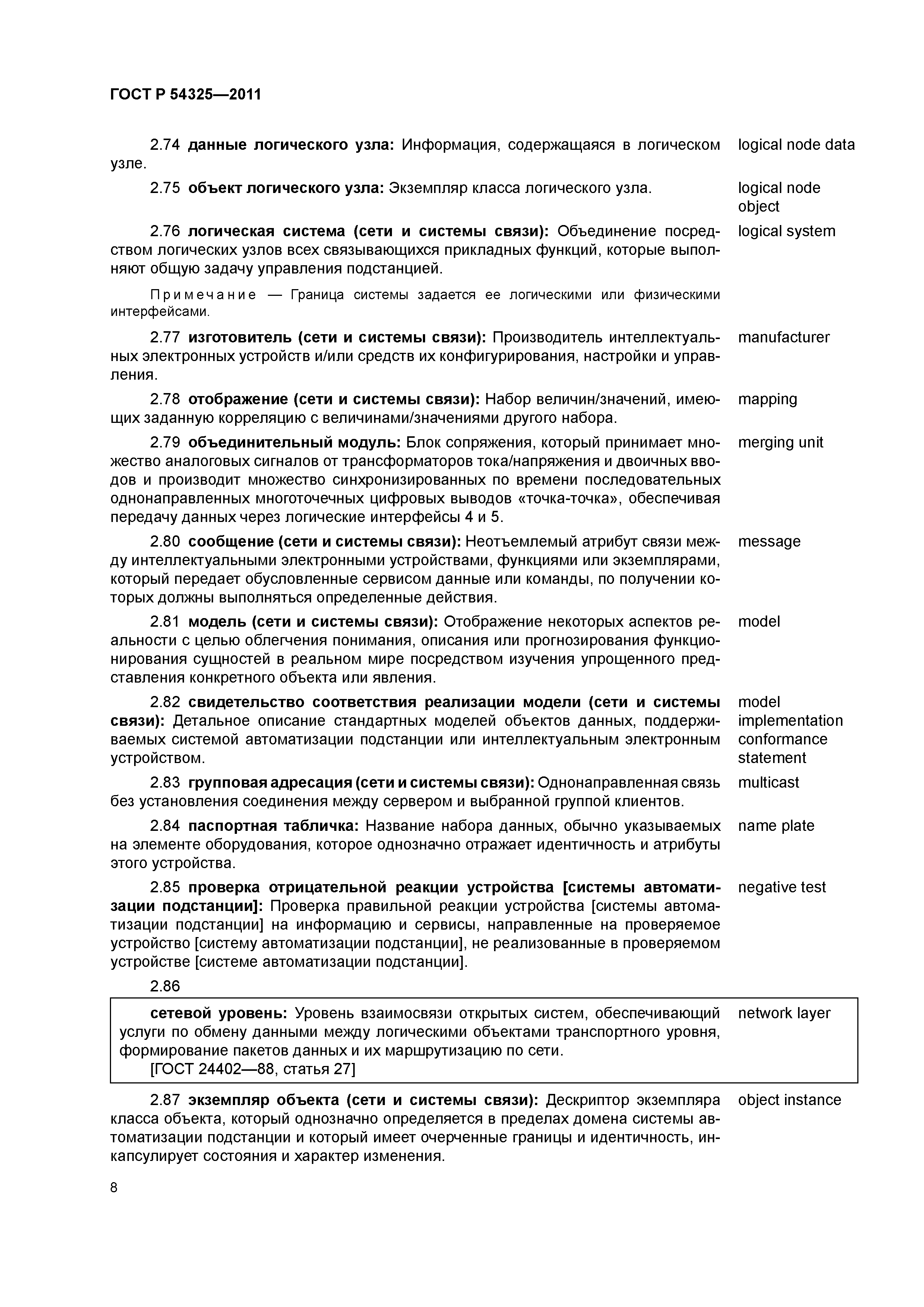 ГОСТ Р 54325—2011

2.74 данные логического узла: Информация, содержащаяся в логическом узле. logical node data

2.75 объект логического узла: Экземпляр класса логического узла. logical node object

2.76 логическая система (сети и системы связи): Объединение посредством логических узлов всех связывающихся прикладных функций, которые выполняют общую задачу управления подстанцией. logical system

Примечание — Граница системы задается ее логическими или физическими интерфейсами.

2.77 изготовитель (сети и системы связи): Производитель интеллектуальных электронных устройств и/или средств их конфигурирования, настройки и управления. manufacturer

2.78 отображение (сети и системы связи): Набор величин/значений, имеющих заданную корреляцию с величинами/значениями другого набора. mapping

2.79 объединительный модуль: Блок сопряжения, который принимает множество аналоговых сигналов от трансформаторов тока/напряжения и двоичных вводов и производит множество синхронизированных по времени последовательных однонаправленных многоточечных цифровых выводов «точка-точка», обеспечивая передачу данных через логические интерфейсы 4 и 5. merging unit

2.80 сообщение (сети и системы связи): Неотъемлемый атрибут связи между интеллектуальными электронными устройствами, функциями или экземплярами, который передает обусловленные сервисом данные или команды, по получении которых должны выполняться определенные действия. message

2.81 модель (сети и системы связи): Отображение некоторых аспектов реальности с целью облегчения понимания, описания или прогнозирования функционирования сущностей в реальном мире посредством изучения упрощенного представления конкретного объекта или явления. model

2.82 свидетельство соответствия реализации модели (сети и системы связи): Детальное описание стандартных моделей объектов данных, поддерживаемых системой автоматизации подстанции или интеллектуальным электронным устройством. model implementation conformance statement

2.83 групповая адресация (сети и системы связи): Однонаправленная связь без установления соединения между сервером и выбранной группой клиентов. multicast

2.84 паспортная табличка: Название набора данных, обычно указываемых на элементе оборудования, которое однозначно отражает идентичность и атрибуты этого устройства. name plate

2.85 проверка отрицательной реакции устройства [системы автоматизации подстанции]: Проверка правильной реакции устройства [системы автоматизации подстанции] на информацию и сервисы, направленные на проверяемое устройство [систему автоматизации подстанции], не реализованные в проверяемом устройстве [системе автоматизации подстанции]. negative test

2.86

сетевой уровень: Уровень взаимосвязи открытых систем, обеспечивающий услуги по обмену данными между логическими объектами транспортного уровня, формирование пакетов данных и их маршрутизацию по сети.
[ГОСТ 24402—88, статья 27] network layer

2.87 экземпляр объекта (сети и системы связи): Дескриптор экземпляра класса объекта, который однозначно определяется в пределах домена системы автоматизации подстанции и который имеет очерченные границы и идентичность, инкапсулирует состояния и характер изменения. object instance

8